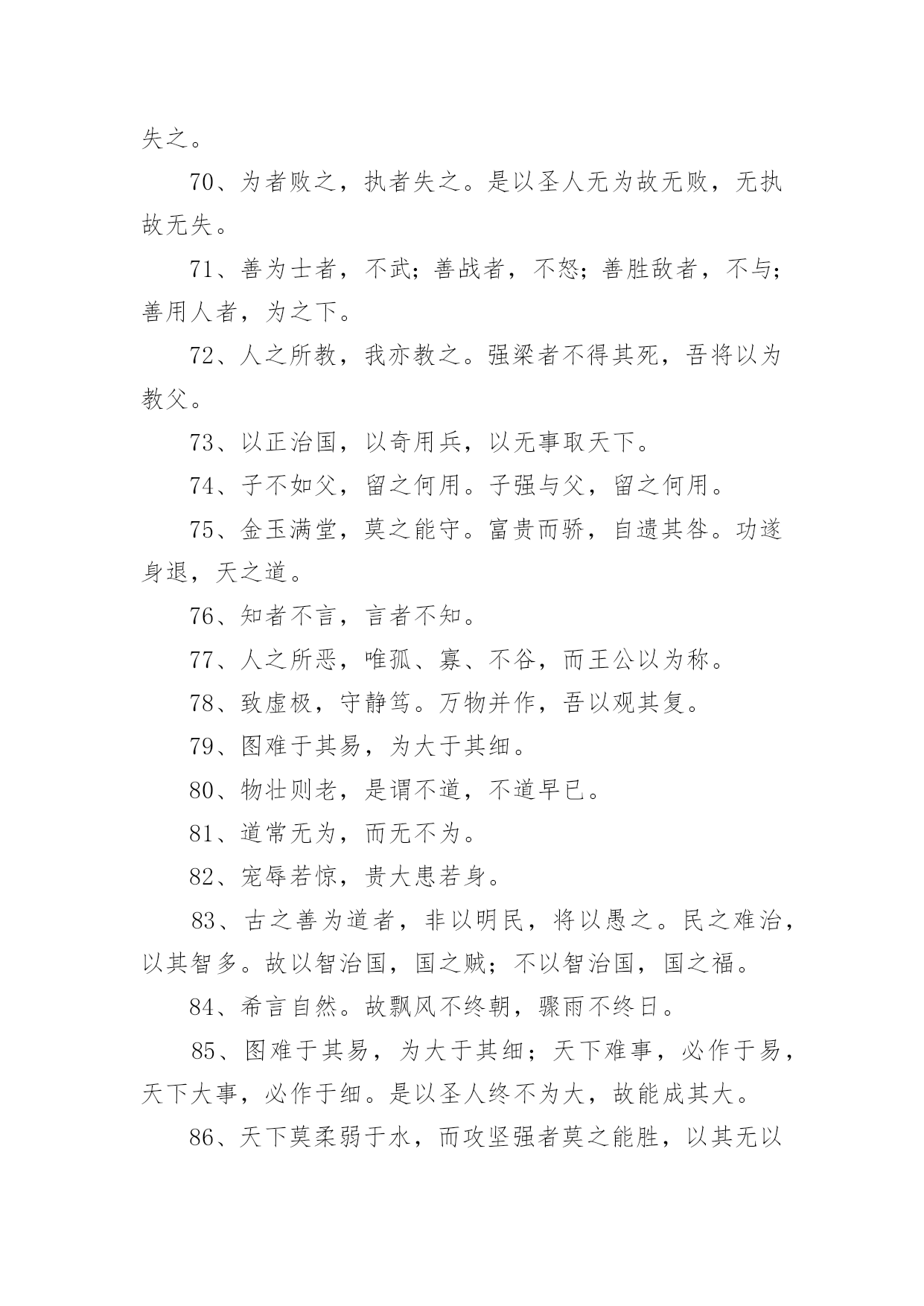 失之。

70、为者败之，执者失之。是以圣人无为故无败，无执故无失。

71、善为士者，不武；善战者，不怒；善胜敌者，不与；善用人者，为之下。

72、人之所教，我亦教之。强梁者不得其死，吾将以为教父。

73、以正治国，以奇用兵，以无事取天下。

74、子不如父，留之何用。子强与父，留之何用。

75、金玉满堂，莫之能守。富贵而骄，自遗其咎。功遂身退，天之道。

76、知者不言，言者不知。

77、人之所恶，唯孤、寡、不谷，而王公以为称。

78、致虚极，守静笃。万物并作，吾以观其复。

79、图难于其易，为大于其细。

80、物壮则老，是谓不道，不道早已。

81、道常无为，而无不为。

82、宠辱若惊，贵大患若身。

83、古之善为道者，非以明民，将以愚之。民之难治，以其智多。故以智治国，国之贼；不以智治国，国之福。

84、希言自然。故飘风不终朝，骤雨不终日。

85、图难于其易，为大于其细；天下难事，必作于易，天下大事，必作于细。是以圣人终不为大，故能成其大。

86、天下莫柔弱于水，而攻坚强者莫之能胜，以其无以